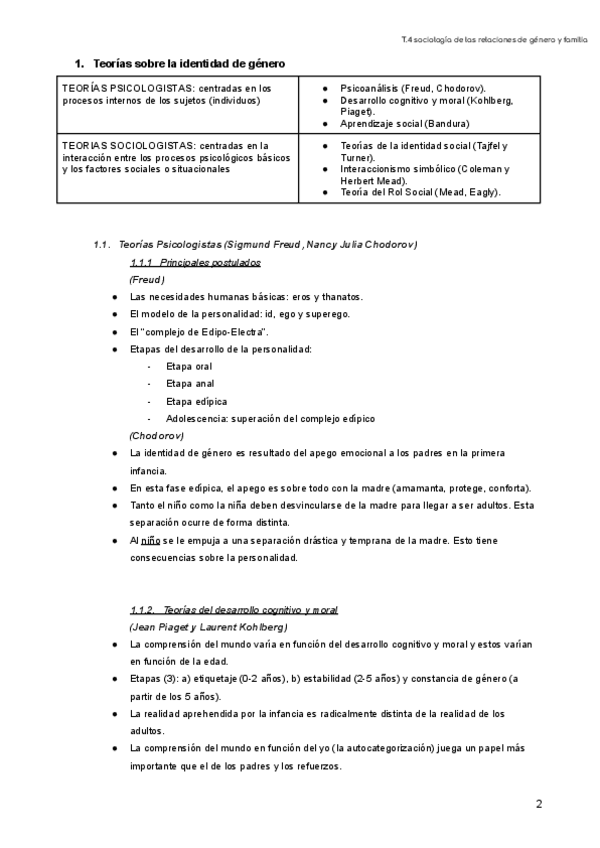 T.4 sociología de las relaciones de género y familia

1. Teorías sobre la identidad de género

| TEORÍAS PSICOLOGISTAS: centradas en los procesos internos de los sujetos (individuos) | ● Psicoanálisis (Freud, Chodorov). ● Desarrollo cognitivo y moral (Kohlberg, Piaget). ● Aprendizaje social (Bandura) |
|---|---|
| TEORIAS SOCIOLOGISTAS: centradas en la interacción entre los procesos psicológicos básicos y los factores sociales o situacionales | ● Teorías de la identidad social (Tajfel y Turner). ● Interaccionismo simbólico (Coleman y Herbert Mead). ● Teoría del Rol Social (Mead, Eagly). |

1.1. Teorías Psicologistas (Sigmund Freud, Nancy Julia Chodorov)

1.1.1 Principales postulados

(Freud)

● Las necesidades humanas básicas: eros y thanatos.
● El modelo de la personalidad: id, ego y superego.
● El "complejo de Edipo-Electra".
● Etapas del desarrollo de la personalidad:
- Etapa oral
- Etapa anal
- Etapa edípica
- Adolescencia: superación del complejo edípico

(Chodorov)

● La identidad de género es resultado del apego emocional a los padres en la primera infancia.
● En esta fase edípica, el apego es sobre todo con la madre (amamanta, protege, conforta).
● Tanto el niño como la niña deben desvincularse de la madre para llegar a ser adultos. Esta separación ocurre de forma distinta.
● Al niño se le empuja a una separación drástica y temprana de la madre. Esto tiene consecuencias sobre la personalidad.

1.1.2. Teorías del desarrollo cognitivo y moral

(Jean Piaget y Laurent Kohlberg)

● La comprensión del mundo varía en función del desarrollo cognitivo y moral y estos varían en función de la edad.
● Etapas (3): a) etiquetaje (0-2 años), b) estabilidad (2-5 años) y constancia de género (a partir de los 5 años).
● La realidad aprehendida por la infancia es radicalmente distinta de la realidad de los adultos.
● La comprensión del mundo en función del yo (la autocategorización) juega un papel más importante que el de los padres y los refuerzos.

2